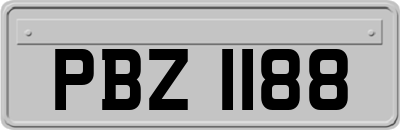 PBZ 1188